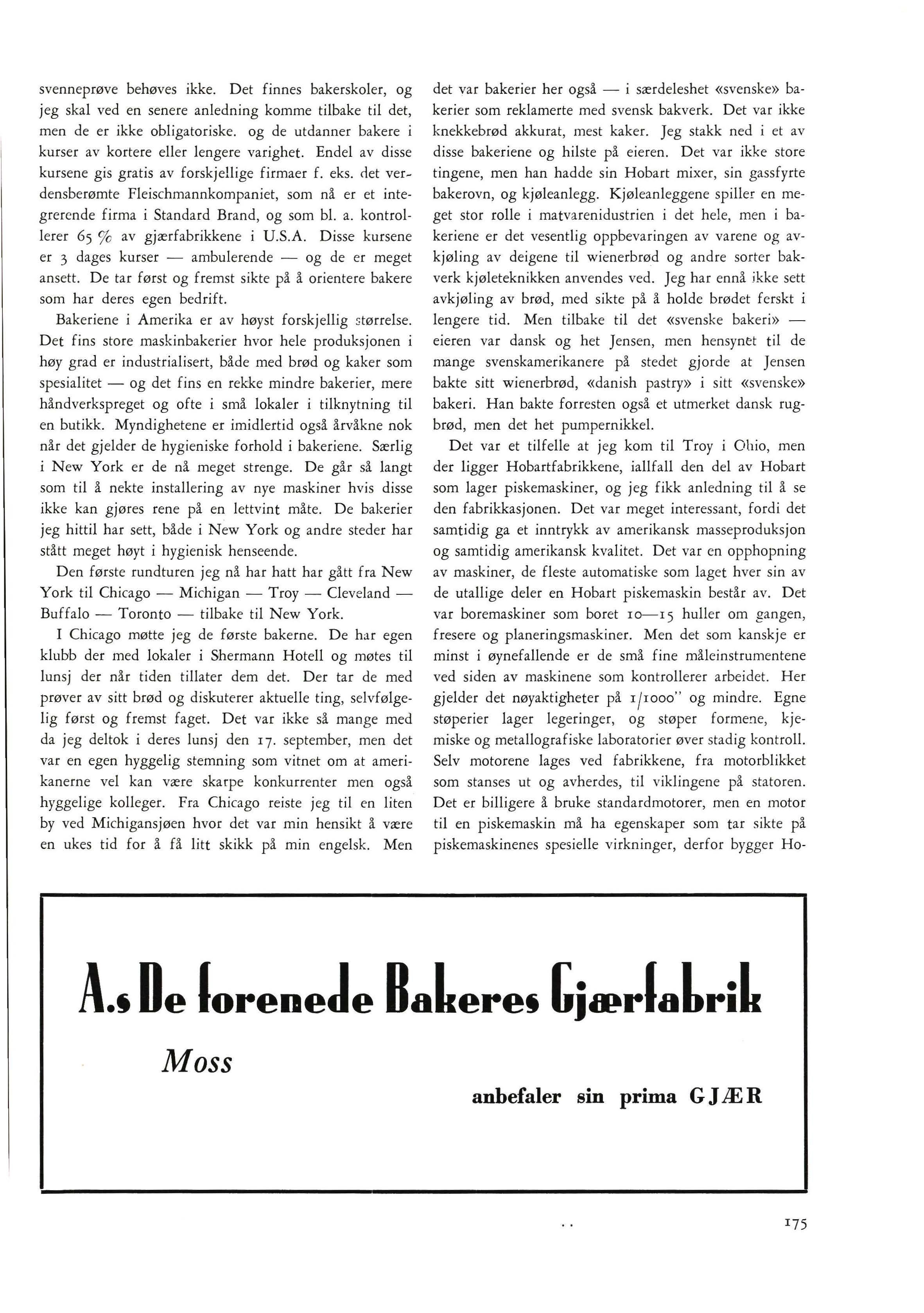 svenneprøve behøves ikke. Det finnes bakerskoler, og jeg skal ved en senere anledning komme tilbake til det, men de er ikke obligatoriske. og de utdanner bakere i kurser av kortere eller lengere varighet. Endel av disse kursene gis gratis av forskjellige firmaer f. eks. det verdensberømte Fleischmannkompaniet, som nå er et integrerende firma i Standard Brand, og som bl. a. kontrollerer 65 % av gjærfabrikkene i U.S.A. Disse kursene er 3 dages kurser — ambulerende — og de er meget ansett. De tar først og fremst sikte på å orientere bakere som har deres egen bedrift.

Bakeriene i Amerika er av høyst forskjellig størrelse. Det fins store maskinbakerier hvor hele produksjonen i høy grad er industrialisert, både med brød og kaker som spesialitet — og det fins en rekke mindre bakerier, mere håndverkspreget og ofte i små lokaler i tilknytning til en butikk. Myndighetene er imidlertid også årvåkne nok når det gjelder de hygieniske forhold i bakeriene. Særlig i New York er de nå meget strenge. De går så langt som til å nekte installering av nye maskiner hvis disse ikke kan gjøres rene på en lettvint måte. De bakerier jeg hittil har sett, både i New York og andre steder har stått meget høyt i hygienisk henseende.

Den første rundturen jeg nå har hatt har gått fra New York til Chicago — Michigan — Troy — Cleveland — Buffalo — Toronto — tilbake til New York.

I Chicago møtte jeg de første bakerne. De har egen klubb der med lokaler i Shermann Hotell og møtes til lunsj der når tiden tillater dem det. Der tar de med prøver av sitt brød og diskuterer aktuelle ting, selvfølgelig først og fremst faget. Det var ikke så mange med da jeg deltok i deres lunsj den 17. september, men det var en egen hyggelig stemning som vitnet om at amerikanerne vel kan være skarpe konkurrenter men også hyggelige kolleger. Fra Chicago reiste jeg til en liten by ved Michigansjøen hvor det var min hensikt å være en ukes tid for å få litt skikk på min engelsk. Men det var bakerier her også — i særdeleshet «svenske» bakerier som reklamerte med svensk bakverk. Det var ikke knekkebrød akkurat, mest kaker. Jeg stakk ned i et av disse bakeriene og hilste på eieren. Det var ikke store tingene, men han hadde sin Hobart mixer, sin gassfyrte bakerovn, og kjøleanlegg. Kjøleanleggene spiller en meget stor rolle i matvarenidustrien i det hele, men i bakeriene er det vesentlig oppbevaringen av varene og avkjøling av deigene til wienerbrød og andre sorter bakverk kjøleteknikken anvendes ved. Jeg har ennå ikke sett avkjøling av brød, med sikte på å holde brødet ferskt i lengere tid. Men tilbake til det «svenske bakeri» — eieren var dansk og het Jensen, men hensynet til de mange svenskamerikanere på stedet gjorde at Jensen bakte sitt wienerbrød, «danish pastry» i sitt «svenske» bakeri. Han bakte forresten også et utmerket dansk rugbrød, men det het pumpernikkel.

Det var et tilfelle at jeg kom til Troy i Ohio, men der ligger Hobartfabrikkene, iallfall den del av Hobart som lager piskemaskiner, og jeg fikk anledning til å se den fabrikkasjonen. Det var meget interessant, fordi det samtidig ga et inntrykk av amerikansk masseproduksjon og samtidig amerikansk kvalitet. Det var en opphopning av maskiner, de fleste automatiske som laget hver sin av de utallige deler en Hobart piskemaskin består av. Det var boremaskiner som boret 10—15 huller om gangen, fresere og planeringsmaskiner. Men det som kanskje er minst i øynefallende er de små fine måleinstrumentene ved siden av maskinene som kontrollerer arbeidet. Her gjelder det nøyaktigheter på 1/1000" og mindre. Egne støperier lager legeringer, og støper formene, kjemiske og metallografiske laboratorier øver stadig kontroll. Selv motorene lages ved fabrikkene, fra motorblikket som stanses ut og avherdes, til viklingene på statoren. Det er billigere å bruke standardmotorer, men en motor til en piskemaskin må ha egenskaper som tar sikte på piskemaskinenes spesielle virkninger, derfor bygger Ho-

A.s De forenede Bakeres Gjærfabrik

Moss

anbefaler sin prima GJÆR

175